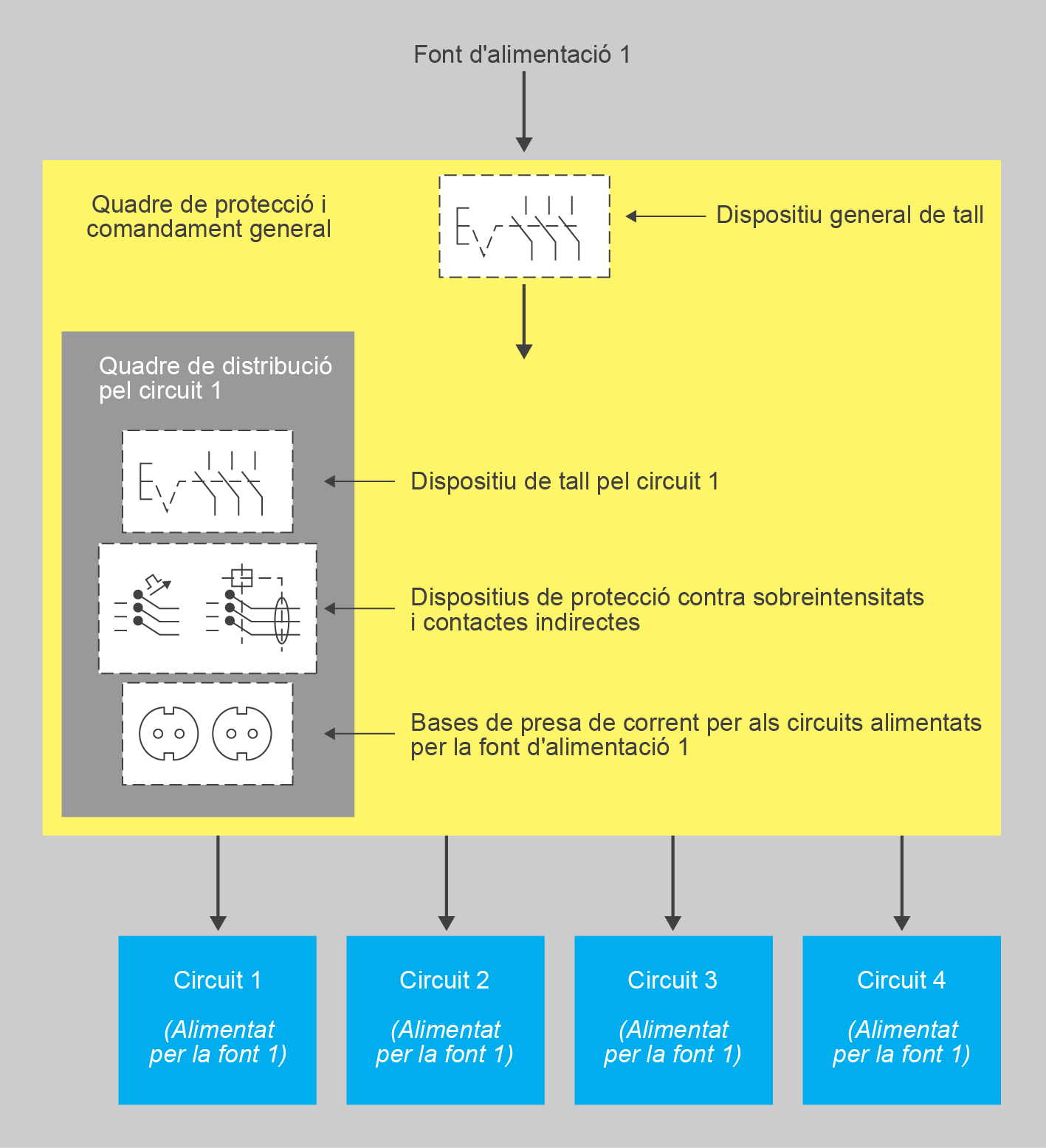 Font d'alimentació 1

Quadre de protecció i comandament general

Dispositiu general de tall

Quadre de distribució pel circuit 1

Dispositiu de tall pel circuit 1

Dispositius de protecció contra sobreintensitats i contactes indirectes

Bases de presa de corrent per als circuits alimentats per la font d'alimentació 1

Circuit 1

(Alimentat per la font 1)

Circuit 2

(Alimentat per la font 1)

Circuit 3

(Alimentat per la font 1)

Circuit 4

(Alimentat per la font 1)